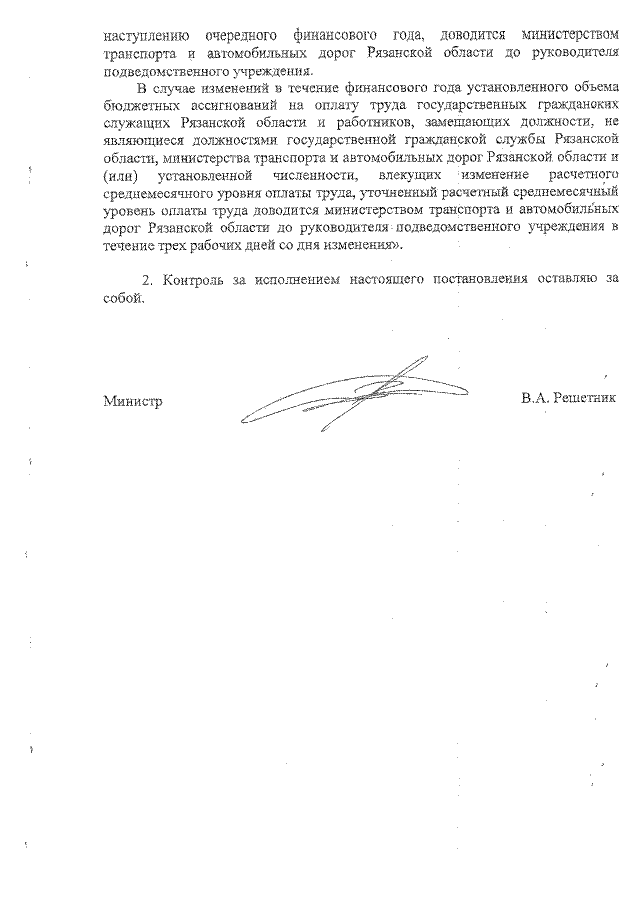 наступлению очередного финансового года, доводится министерством транспорта и автомобильных дорог Рязанской области до руководителя подведомственного учреждения.

В случае изменений в течение финансового года установленного объема бюджетных ассигнований на оплату труда государственных гражданских служащих Рязанской области и работников, замещающих должности, не являющиеся должностями государственной гражданской службы Рязанской области, министерства транспорта и автомобильных дорог Рязанской области и (или) установленной численности, влекущих изменение расчетного среднемесячного уровня оплаты труда, уточненный расчетный среднемесячный уровень оплаты труда доводится министерством транспорта и автомобильных дорог Рязанской области до руководителя подведомственного учреждения в течение трех рабочих дней со дня изменения».

2. Контроль за исполнением настоящего постановления оставляю за собой.

Министр

В.А. Решетник